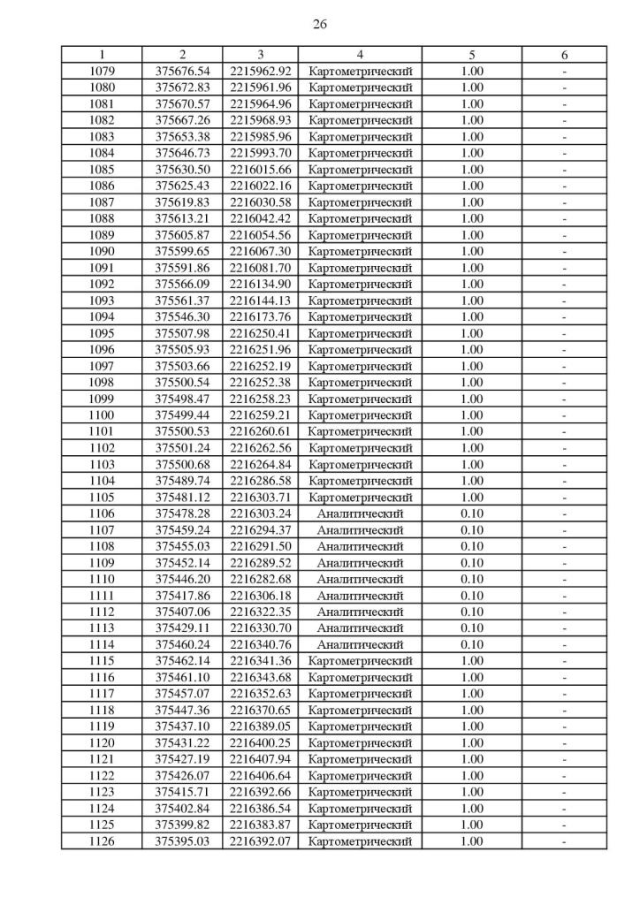 26

| 1 | 2 | 3 | 4 | 5 | 6 |
|---|---|---|---|---|---|
| 1079 | 375676.54 | 2215962.92 | Картометрический | 1.00 | - |
| 1080 | 375672.83 | 2215961.96 | Картометрический | 1.00 | - |
| 1081 | 375670.57 | 2215964.96 | Картометрический | 1.00 | - |
| 1082 | 375667.26 | 2215968.93 | Картометрический | 1.00 | - |
| 1083 | 375653.38 | 2215985.96 | Картометрический | 1.00 | - |
| 1084 | 375646.73 | 2215993.70 | Картометрический | 1.00 | - |
| 1085 | 375630.50 | 2216015.66 | Картометрический | 1.00 | - |
| 1086 | 375625.43 | 2216022.16 | Картометрический | 1.00 | - |
| 1087 | 375619.83 | 2216030.58 | Картометрический | 1.00 | - |
| 1088 | 375613.21 | 2216042.42 | Картометрический | 1.00 | - |
| 1089 | 375605.87 | 2216054.56 | Картометрический | 1.00 | - |
| 1090 | 375599.65 | 2216067.30 | Картометрический | 1.00 | - |
| 1091 | 375591.86 | 2216081.70 | Картометрический | 1.00 | - |
| 1092 | 375566.09 | 2216134.90 | Картометрический | 1.00 | - |
| 1093 | 375561.37 | 2216144.13 | Картометрический | 1.00 | - |
| 1094 | 375546.30 | 2216173.76 | Картометрический | 1.00 | - |
| 1095 | 375507.98 | 2216250.41 | Картометрический | 1.00 | - |
| 1096 | 375505.93 | 2216251.96 | Картометрический | 1.00 | - |
| 1097 | 375503.66 | 2216252.19 | Картометрический | 1.00 | - |
| 1098 | 375500.54 | 2216252.38 | Картометрический | 1.00 | - |
| 1099 | 375498.47 | 2216258.23 | Картометрический | 1.00 | - |
| 1100 | 375499.44 | 2216259.21 | Картометрический | 1.00 | - |
| 1101 | 375500.53 | 2216260.61 | Картометрический | 1.00 | - |
| 1102 | 375501.24 | 2216262.56 | Картометрический | 1.00 | - |
| 1103 | 375500.68 | 2216264.84 | Картометрический | 1.00 | - |
| 1104 | 375489.74 | 2216286.58 | Картометрический | 1.00 | - |
| 1105 | 375481.12 | 2216303.71 | Картометрический | 1.00 | - |
| 1106 | 375478.28 | 2216303.24 | Аналитический | 0.10 | - |
| 1107 | 375459.24 | 2216294.37 | Аналитический | 0.10 | - |
| 1108 | 375455.03 | 2216291.50 | Аналитический | 0.10 | - |
| 1109 | 375452.14 | 2216289.52 | Аналитический | 0.10 | - |
| 1110 | 375446.20 | 2216282.68 | Аналитический | 0.10 | - |
| 1111 | 375417.86 | 2216306.18 | Аналитический | 0.10 | - |
| 1112 | 375407.06 | 2216322.35 | Аналитический | 0.10 | - |
| 1113 | 375429.11 | 2216330.70 | Аналитический | 0.10 | - |
| 1114 | 375460.24 | 2216340.76 | Аналитический | 0.10 | - |
| 1115 | 375462.14 | 2216341.36 | Картометрический | 1.00 | - |
| 1116 | 375461.10 | 2216343.68 | Картометрический | 1.00 | - |
| 1117 | 375457.07 | 2216352.63 | Картометрический | 1.00 | - |
| 1118 | 375447.36 | 2216370.65 | Картометрический | 1.00 | - |
| 1119 | 375437.10 | 2216389.05 | Картометрический | 1.00 | - |
| 1120 | 375431.22 | 2216400.25 | Картометрический | 1.00 | - |
| 1121 | 375427.19 | 2216407.94 | Картометрический | 1.00 | - |
| 1122 | 375426.07 | 2216406.64 | Картометрический | 1.00 | - |
| 1123 | 375415.71 | 2216392.66 | Картометрический | 1.00 | - |
| 1124 | 375402.84 | 2216386.54 | Картометрический | 1.00 | - |
| 1125 | 375399.82 | 2216383.87 | Картометрический | 1.00 | - |
| 1126 | 375395.03 | 2216392.07 | Картометрический | 1.00 | - |